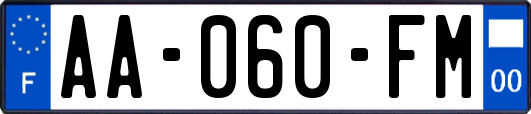 F
AA-060-FM
00